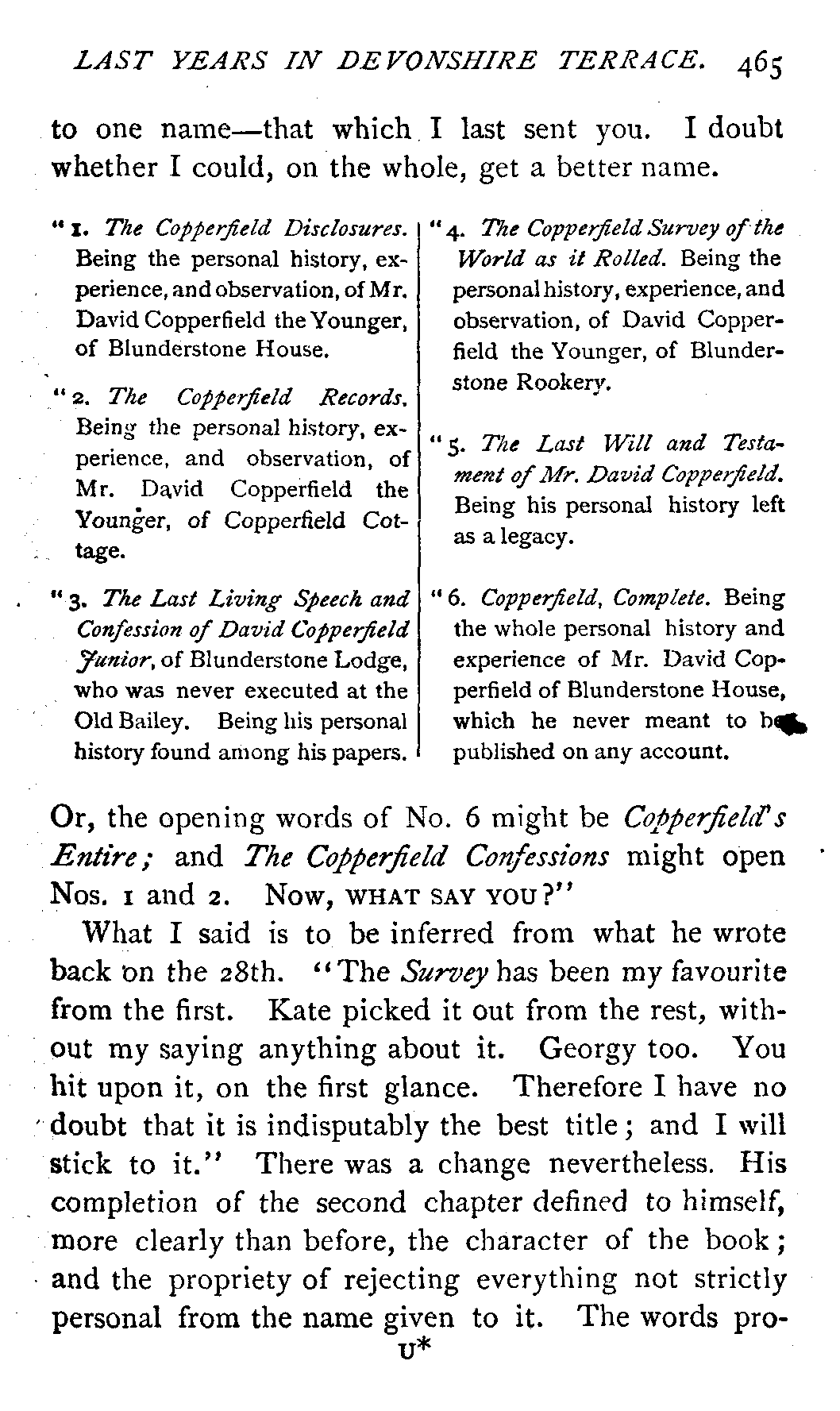 LAST YEARS IN DEVONSHIRE TERRACE. 465

to one name—that which I last sent you. I doubt whether I could, on the whole, get a better name.

"1. The Copperfield Disclosures. Being the personal history, experience, and observation, of Mr. David Copperfield the Younger, of Blunderstone House.

"2. The Copperfield Records. Being the personal history, experience, and observation, of Mr. David Copperfield the Younger, of Copperfield Cottage.

"3. The Last Living Speech and Confession of David Copperfield Junior, of Blunderstone Lodge, who was never executed at the Old Bailey. Being his personal history found among his papers.

"4. The Copperfield Survey of the World as it Rolled. Being the personal history, experience, and observation, of David Copperfield the Younger, of Blunderstone Rookery.

"5. The Last Will and Testament of Mr. David Copperfield. Being his personal history left as a legacy.

"6. Copperfield, Complete. Being the whole personal history and experience of Mr. David Copperfield of Blunderstone House, which he never meant to be published on any account.

Or, the opening words of No. 6 might be Copperfield's Entire; and The Copperfield Confessions might open Nos. 1 and 2. Now, WHAT SAY YOU?"

What I said is to be inferred from what he wrote back on the 28th. "The Survey has been my favourite from the first. Kate picked it out from the rest, without my saying anything about it. Georgy too. You hit upon it, on the first glance. Therefore I have no doubt that it is indisputably the best title; and I will stick to it." There was a change nevertheless. His completion of the second chapter defined to himself, more clearly than before, the character of the book; and the propriety of rejecting everything not strictly personal from the name given to it. The words pro-

U*